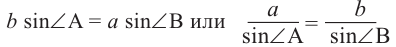 $b \sin\angle A = a \sin\angle B$ или $\frac{a}{\sin\angle A} = \frac{b}{\sin\angle B}$